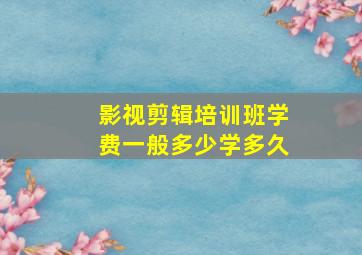 影视剪辑培训班学费一般多少学多久